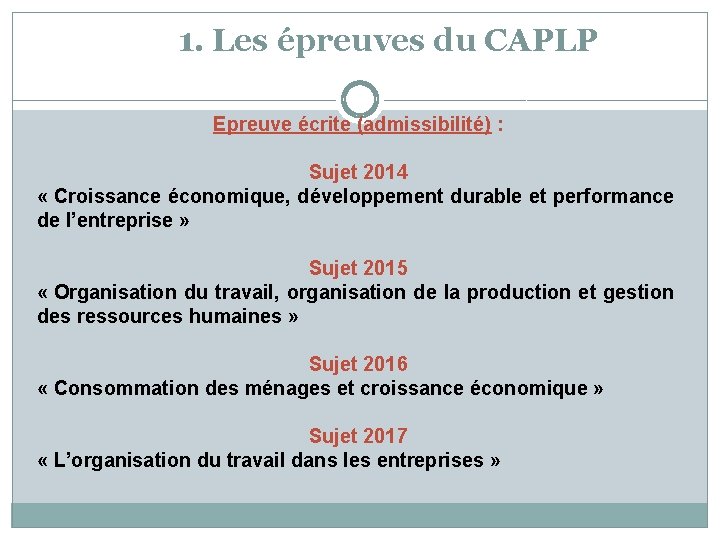 1. Les épreuves du CAPLP

Epreuve écrite (admissibilité) :

Sujet 2014
« Croissance économique, développement durable et performance de l'entreprise »

Sujet 2015
« Organisation du travail, organisation de la production et gestion des ressources humaines »

Sujet 2016
« Consommation des ménages et croissance économique »

Sujet 2017
« L'organisation du travail dans les entreprises »